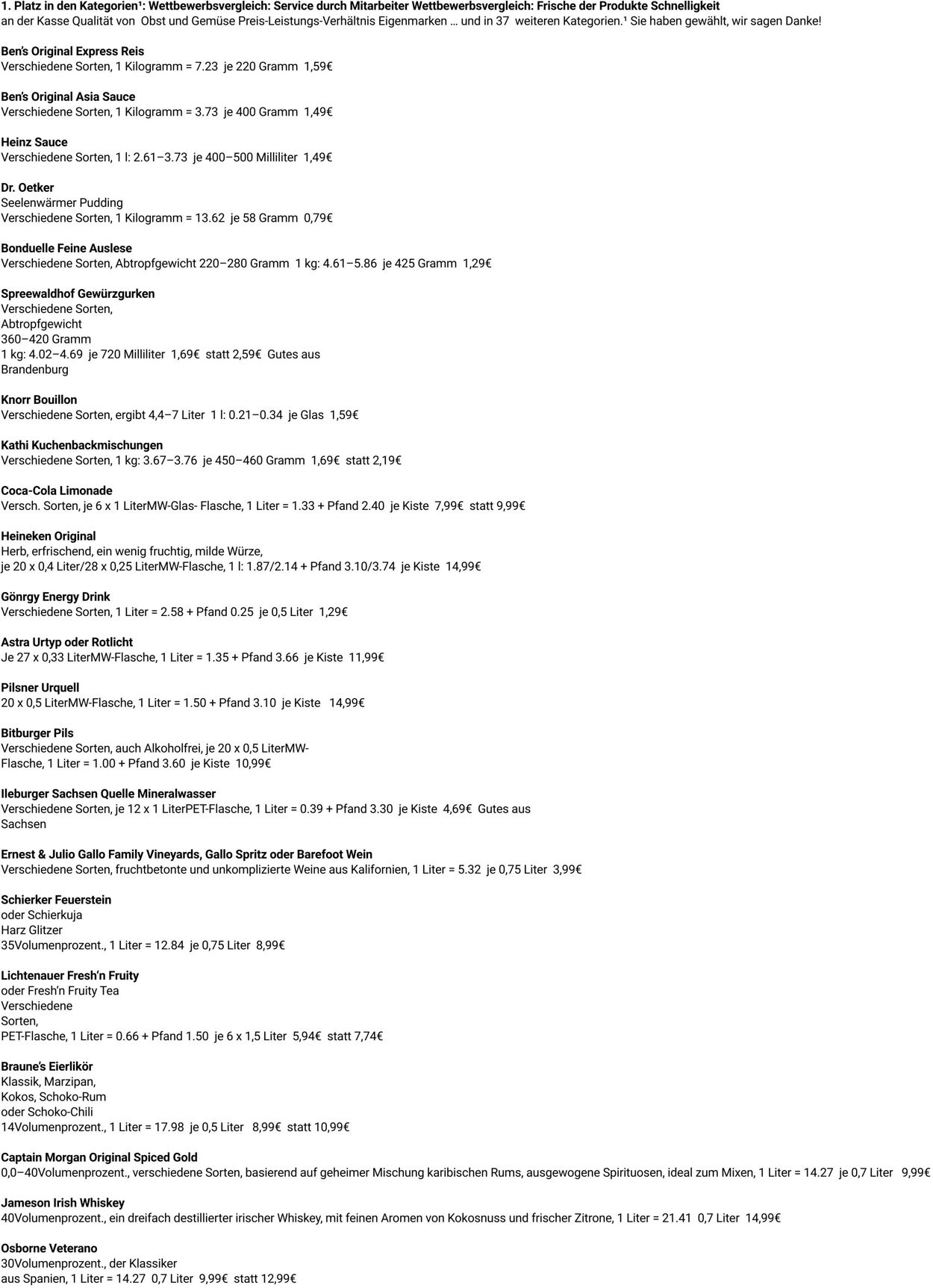 1. Platz in den Kategorien$^{1}$: Wettbewerbsvergleich: Service durch Mitarbeiter Wettbewerbsvergleich: Frische der Produkte Schnelligkeit
an der Kasse Qualität von Obst und Gemüse Preis-Leistungs-Verhältnis Eigenmarken … und in 37 weiteren Kategorien.$^{1}$ Sie haben gewählt, wir sagen Danke!

Ben's Original Express Reis
Verschiedene Sorten, 1 Kilogramm = 7.23 je 220 Gramm 1,59€

Ben's Original Asia Sauce
Verschiedene Sorten, 1 Kilogramm = 3.73 je 400 Gramm 1,49€

Heinz Sauce
Verschiedene Sorten, 1 l: 2.61–3.73 je 400–500 Milliliter 1,49€

Dr. Oetker
Seelenwärmer Pudding
Verschiedene Sorten, 1 Kilogramm = 13.62 je 58 Gramm 0,79€

Bonduelle Feine Auslese
Verschiedene Sorten, Abtropfgewicht 220–280 Gramm 1 kg: 4.61–5.86 je 425 Gramm 1,29€

Spreewaldhof Gewürzgurken
Verschiedene Sorten,
Abtropfgewicht
360–420 Gramm
1 kg: 4.02–4.69 je 720 Milliliter 1,69€ statt 2,59€ Gutes aus
Brandenburg

Knorr Bouillon
Verschiedene Sorten, ergibt 4,4–7 Liter 1 l: 0.21–0.34 je Glas 1,59€

Kathi Kuchenbackmischungen
Verschiedene Sorten, 1 kg: 3.67–3.76 je 450–460 Gramm 1,69€ statt 2,19€

Coca-Cola Limonade
Versch. Sorten, je 6 x 1 LiterMW-Glas- Flasche, 1 Liter = 1.33 + Pfand 2.40 je Kiste 7,99€ statt 9,99€

Heineken Original
Herb, erfrischend, ein wenig fruchtig, milde Würze,
je 20 x 0,4 Liter/28 x 0,25 LiterMW-Flasche, 1 l: 1.87/2.14 + Pfand 3.10/3.74 je Kiste 14,99€

Gönrgy Energy Drink
Verschiedene Sorten, 1 Liter = 2.58 + Pfand 0.25 je 0,5 Liter 1,29€

Astra Urtyp oder Rotlicht
Je 27 x 0,33 LiterMW-Flasche, 1 Liter = 1.35 + Pfand 3.66 je Kiste 11,99€

Pilsner Urquell
20 x 0,5 LiterMW-Flasche, 1 Liter = 1.50 + Pfand 3.10 je Kiste 14,99€

Bitburger Pils
Verschiedene Sorten, auch Alkoholfrei, je 20 x 0,5 LiterMW-
Flasche, 1 Liter = 1.00 + Pfand 3.60 je Kiste 10,99€

Ileburger Sachsen Quelle Mineralwasser
Verschiedene Sorten, je 12 x 1 LiterPET-Flasche, 1 Liter = 0.39 + Pfand 3.30 je Kiste 4,69€ Gutes aus
Sachsen

Ernest & Julio Gallo Family Vineyards, Gallo Spritz oder Barefoot Wein
Verschiedene Sorten, fruchtbetonte und unkomplizierte Weine aus Kalifornien, 1 Liter = 5.32 je 0,75 Liter 3,99€

Schierker Feuerstein
oder Schierkuja
Harz Glitzer
35Volumenprozent., 1 Liter = 12.84 je 0,75 Liter 8,99€

Lichtenauer Fresh'n Fruity
oder Fresh'n Fruity Tea
Verschiedene
Sorten,
PET-Flasche, 1 Liter = 0.66 + Pfand 1.50 je 6 x 1,5 Liter 5,94€ statt 7,74€

Braune's Eierlikör
Klassik, Marzipan,
Kokos, Schoko-Rum
oder Schoko-Chili
14Volumenprozent., 1 Liter = 17.98 je 0,5 Liter 8,99€ statt 10,99€

Captain Morgan Original Spiced Gold
0,0–40Volumenprozent., verschiedene Sorten, basierend auf geheimer Mischung karibischen Rums, ausgewogene Spirituosen, ideal zum Mixen, 1 Liter = 14.27 je 0,7 Liter 9,99€

Jameson Irish Whiskey
40Volumenprozent., ein dreifach destillierter irischer Whiskey, mit feinen Aromen von Kokosnuss und frischer Zitrone, 1 Liter = 21.41 0,7 Liter 14,99€

Osborne Veterano
30Volumenprozent., der Klassiker
aus Spanien, 1 Liter = 14.27 0,7 Liter 9,99€ statt 12,99€